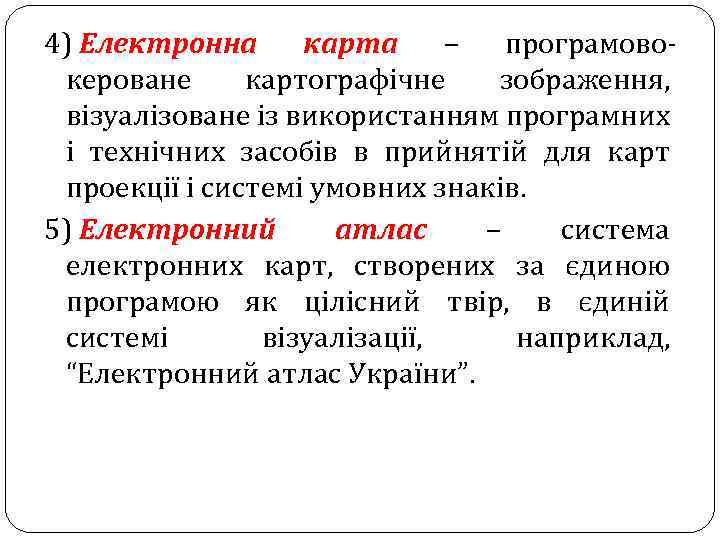 4) Електронна карта – програмово-кероване картографічне зображення, візуалізоване із використанням програмних і технічних засобів в прийнятій для карт проекції і системі умовних знаків.

5) Електронний атлас – система електронних карт, створених за єдиною програмою як цілісний твір, в єдиній системі візуалізації, наприклад, “Електронний атлас України”.